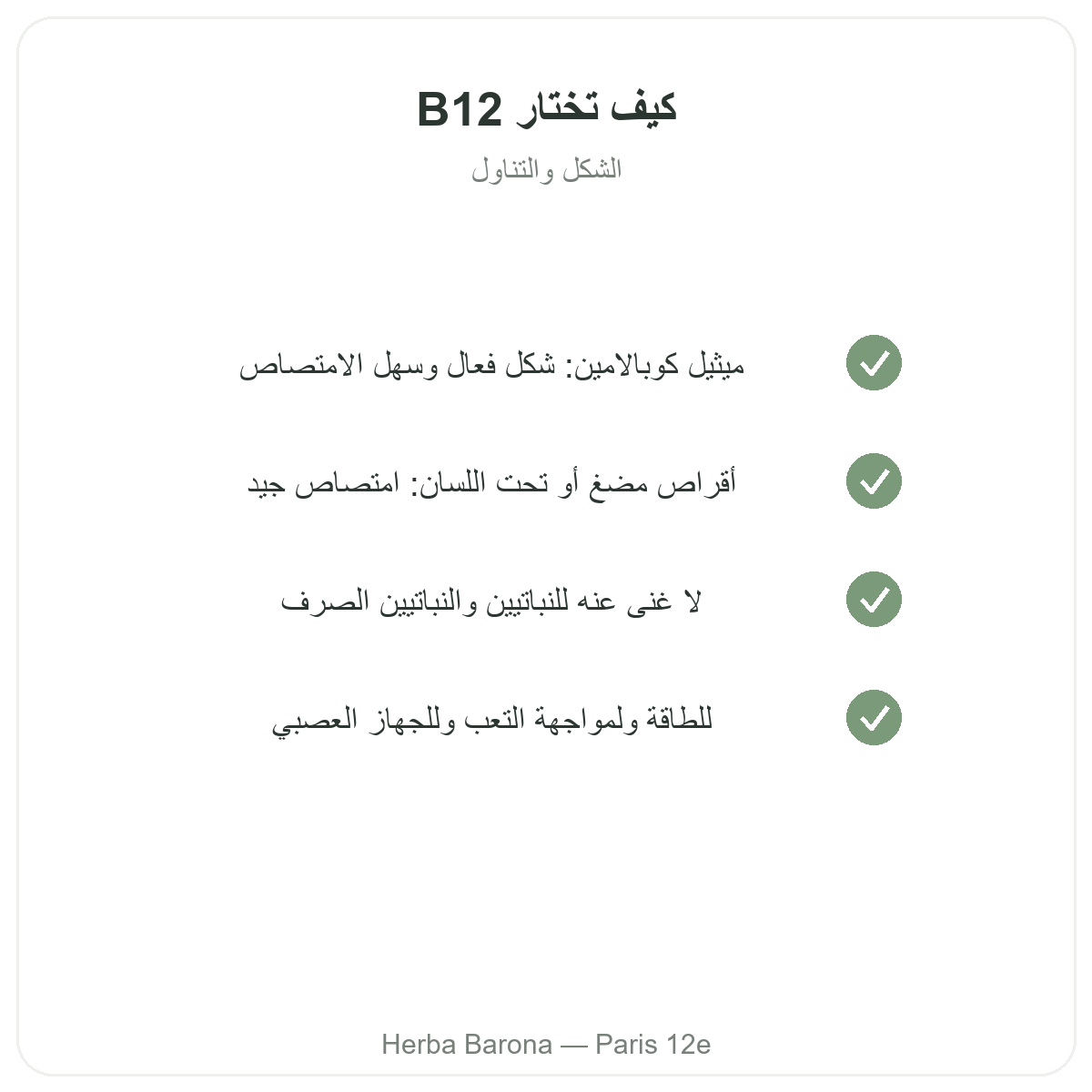 كيف تختار B12

الشكل والتناول

ميثيل كوبالامين: شكل فعال وسهل الامتصاص

أقراص مضغ أو تحت اللسان: امتصاص جيد

لا غنى عنه للنباتيين والنباتيين الصرف

للطاقة ولمواجهة التعب وللجهاز العصبي

Herba Barona — Paris 12e